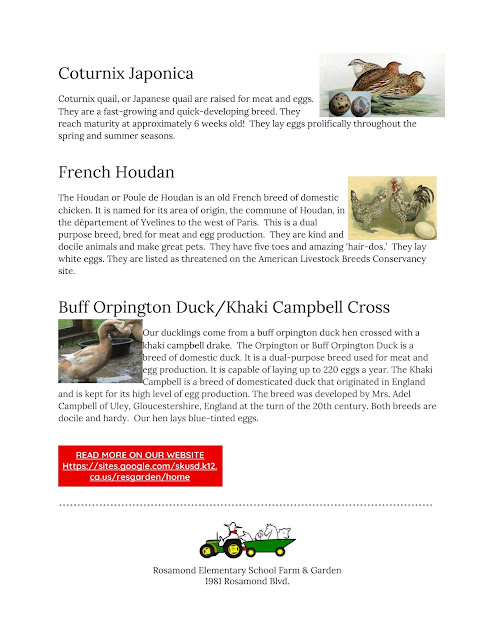 Coturnix Japonica

Coturnix quail, or Japanese quail are raised for meat and eggs. They are a fast-growing and quick-developing breed. They reach maturity at approximately 6 weeks old! They lay eggs prolifically throughout the spring and summer seasons.

French Houdan

The Houdan or Poule de Houdan is an old French breed of domestic chicken. It is named for its area of origin, the commune of Houdan, in the département of Yvelines to the west of Paris. This is a dual purpose breed, bred for meat and egg production. They are kind and docile animals and make great pets. They have five toes and amazing 'hair-dos.' They lay white eggs. They are listed as threatened on the American Livestock Breeds Conservancy site.

Buff Orpington Duck/Khaki Campbell Cross

Our ducklings come from a buff orpington duck hen crossed with a khaki campbell drake. The Orpington or Buff Orpington Duck is a breed of domestic duck. It is a dual-purpose breed used for meat and egg production. It is capable of laying up to 220 eggs a year. The Khaki Campbell is a breed of domesticated duck that originated in England and is kept for its high level of egg production. The breed was developed by Mrs. Adel Campbell of Uley, Gloucestershire, England at the turn of the 20th century. Both breeds are docile and hardy. Our hen lays blue-tinted eggs.

READ MORE ON OUR WEBSITE
Https://sites.google.com/skusd.k12.ca.us/resgarden/home

Rosamond Elementary School Farm & Garden
1981 Rosamond Blvd.